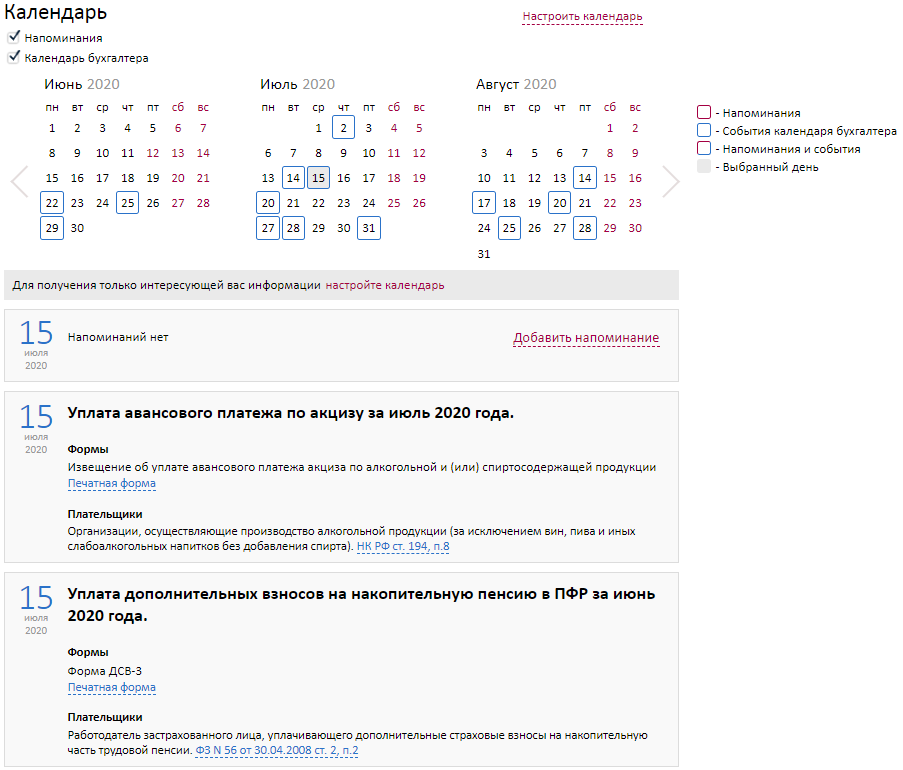 Календарь

Настроить календарь

Напоминания
Календарь бухгалтера

Июнь 2020

| пн | вт | ср | чт | пт | сб | вс |
|---|---|---|---|---|---|---|
| 1 | 2 | 3 | 4 | 5 | 6 | 7 |
| 8 | 9 | 10 | 11 | 12 | 13 | 14 |
| 15 | 16 | 17 | 18 | 19 | 20 | 21 |
| 22 | 23 | 24 | 25 | 26 | 27 | 28 |
| 29 | 30 | | | | | |

Июль 2020

| пн | вт | ср | чт | пт | сб | вс |
|---|---|---|---|---|---|---|
| | | 1 | 2 | 3 | 4 | 5 |
| 6 | 7 | 8 | 9 | 10 | 11 | 12 |
| 13 | 14 | 15 | 16 | 17 | 18 | 19 |
| 20 | 21 | 22 | 23 | 24 | 25 | 26 |
| 27 | 28 | 29 | 30 | 31 | | |

Август 2020

| пн | вт | ср | чт | пт | сб | вс |
|---|---|---|---|---|---|---|
| | | | | | 1 | 2 |
| 3 | 4 | 5 | 6 | 7 | 8 | 9 |
| 10 | 11 | 12 | 13 | 14 | 15 | 16 |
| 17 | 18 | 19 | 20 | 21 | 22 | 23 |
| 24 | 25 | 26 | 27 | 28 | 29 | 30 |
| 31 | | | | | | |

- Напоминания
- События календаря бухгалтера
- Напоминания и события
- Выбранный день

Для получения только интересующей вас информации настройте календарь

15 июля 2020

Напоминаний нет

Добавить напоминание

15 июля 2020

Уплата авансового платежа по акцизу за июль 2020 года.

Формы

Извещение об уплате авансового платежа акциза по алкогольной и (или) спиртосодержащей продукции

Печатная форма

Плательщики

Организации, осуществляющие производство алкогольной продукции (за исключением вин, пива и иных слабоалкогольных напитков без добавления спирта). НК РФ ст. 194, п.8

15 июля 2020

Уплата дополнительных взносов на накопительную пенсию в ПФР за июнь 2020 года.

Формы

Форма ДСВ-3

Печатная форма

Плательщики

Работодатель застрахованного лица, уплачивающего дополнительные страховые взносы на накопительную часть трудовой пенсии. ФЗ N 56 от 30.04.2008 ст. 2, п.2